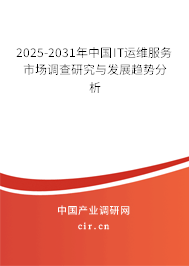 2025-2031年中国IT运维服务市场调查研究与发展趋势分析

中国产业调研网
cir.cn